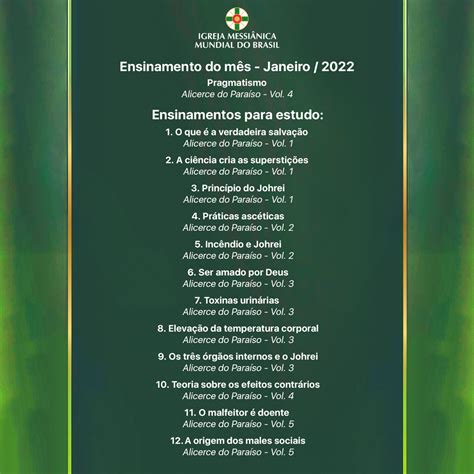 IGREJA MESSIÂNICA
MUNDIAL DO BRASIL

Ensinamento do mês - Janeiro / 2022
Pragmatismo
Alicerce do Paraíso - Vol. 4

Ensinamentos para estudo:
1. O que é a verdadeira salvação
Alicerce do Paraíso - Vol. 1

2. A ciência cria as superstições
Alicerce do Paraíso - Vol. 1

3. Princípio do Johrei
Alicerce do Paraíso - Vol. 1

4. Práticas ascéticas
Alicerce do Paraíso - Vol. 2

5. Incêndio e Johrei
Alicerce do Paraíso - Vol. 2

6. Ser amado por Deus
Alicerce do Paraíso - Vol. 3

7. Toxinas urinárias
Alicerce do Paraíso - Vol. 3

8. Elevação da temperatura corporal
Alicerce do Paraíso - Vol. 3

9. Os três órgãos internos e o Johrei
Alicerce do Paraíso - Vol. 3

10. Teoria sobre os efeitos contrários
Alicerce do Paraíso - Vol. 4

11. O malfeitor é doente
Alicerce do Paraíso - Vol. 5

12. A origem dos males sociais
Alicerce do Paraíso - Vol. 5